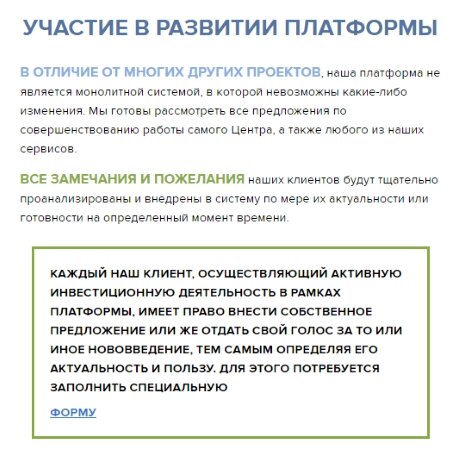 УЧАСТИЕ В РАЗВИТИИ ПЛАТФОРМЫ

В ОТЛИЧИЕ ОТ МНОГИХ ДРУГИХ ПРОЕКТОВ, наша платформа не является монолитной системой, в которой невозможны какие-либо изменения. Мы готовы рассмотреть все предложения по совершенствованию работы самого Центра, а также любого из наших сервисов.

ВСЕ ЗАМЕЧАНИЯ И ПОЖЕЛАНИЯ наших клиентов будут тщательно проанализированы и внедрены в систему по мере их актуальности или готовности на определенный момент времени.

КАЖДЫЙ НАШ КЛИЕНТ, ОСУЩЕСТВЛЯЮЩИЙ АКТИВНУЮ ИНВЕСТИЦИОННУЮ ДЕЯТЕЛЬНОСТЬ В РАМКАХ ПЛАТФОРМЫ, ИМЕЕТ ПРАВО ВНЕСТИ СОБСТВЕННОЕ ПРЕДЛОЖЕНИЕ ИЛИ ЖЕ ОТДАТЬ СВОЙ ГОЛОС ЗА ТО ИЛИ ИНОЕ НОВОВВЕДЕНИЕ, ТЕМ САМЫМ ОПРЕДЕЛЯЯ ЕГО АКТУАЛЬНОСТЬ И ПОЛЬЗУ. ДЛЯ ЭТОГО ПОТРЕБУЕТСЯ ЗАПОЛНИТЬ СПЕЦИАЛЬНУЮ

ФОРМУ